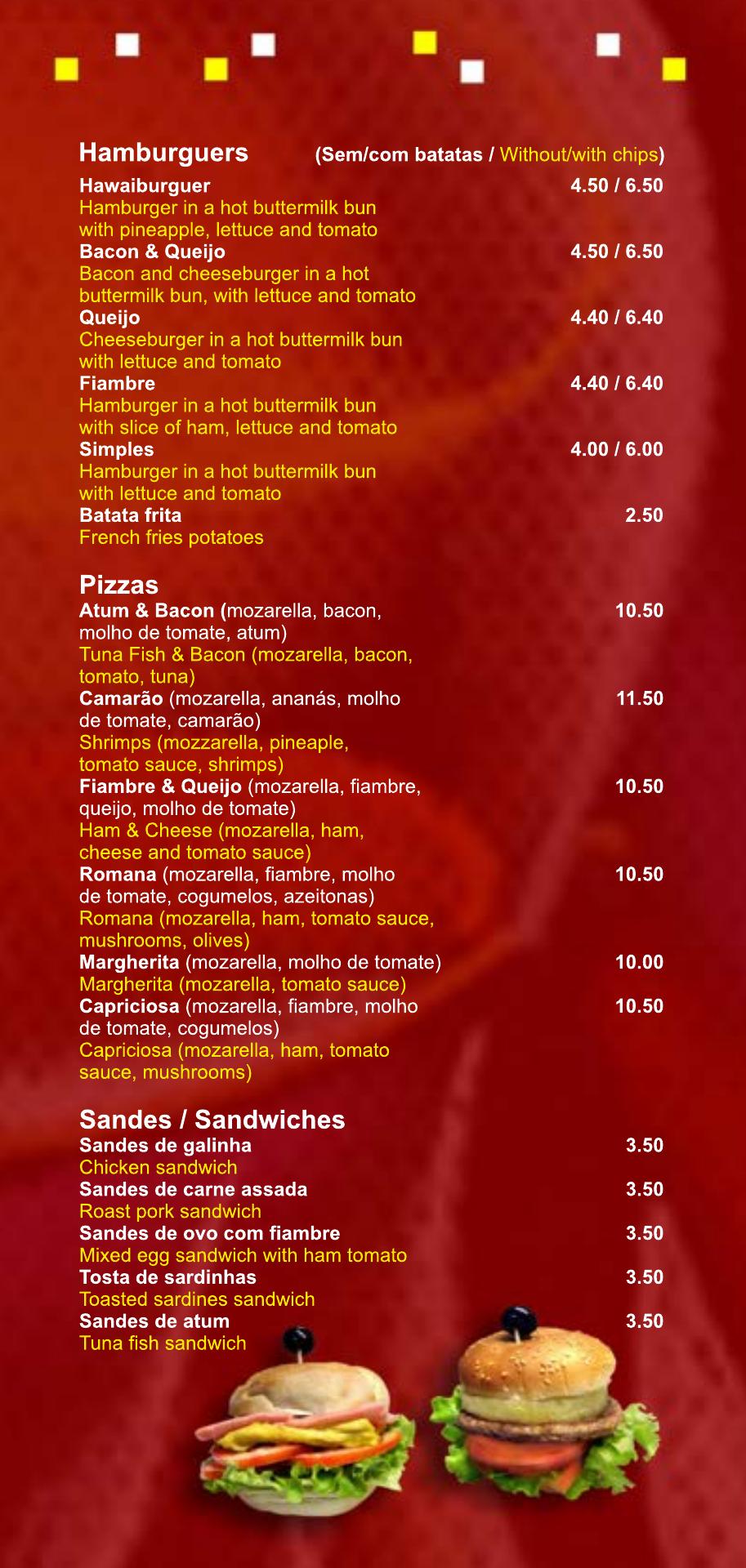 Hamburguers (Sem/com batatas / Without/with chips)

Hawaiburguer 4.50 / 6.50
Hamburger in a hot buttermilk bun with pineapple, lettuce and tomato
Bacon & Queijo 4.50 / 6.50
Bacon and cheeseburger in a hot buttermilk bun, with lettuce and tomato
Queijo 4.40 / 6.40
Cheeseburger in a hot buttermilk bun with lettuce and tomato
Fiambre 4.40 / 6.40
Hamburger in a hot buttermilk bun with slice of ham, lettuce and tomato
Simples 4.00 / 6.00
Hamburger in a hot buttermilk bun with lettuce and tomato
Batata frita 2.50
French fries potatoes

Pizzas
Atum & Bacon (mozarella, bacon, molho de tomate, atum) 10.50
Tuna Fish & Bacon (mozarella, bacon, tomato, tuna)
Camarão (mozarella, ananás, molho de tomate, camarão) 11.50
Shrimps (mozzarella, pineaple, tomato sauce, shrimps)
Fiambre & Queijo (mozarella, fiambre, queijo, molho de tomate) 10.50
Ham & Cheese (mozarella, ham, cheese and tomato sauce)
Romana (mozarella, fiambre, molho de tomate, cogumelos, azeitonas) 10.50
Romana (mozarella, ham, tomato sauce, mushrooms, olives)
Margherita (mozarella, molho de tomate) 10.00
Margherita (mozarella, tomato sauce)
Capriciosa (mozarella, fiambre, molho de tomate, cogumelos) 10.50
Capriciosa (mozarella, ham, tomato sauce, mushrooms)

Sandes / Sandwiches
Sandes de galinha 3.50
Chicken sandwich
Sandes de carne assada 3.50
Roast pork sandwich
Sandes de ovo com fiambre 3.50
Mixed egg sandwich with ham tomato
Tosta de sardinhas 3.50
Toasted sardines sandwich
Sandes de atum 3.50
Tuna fish sandwich